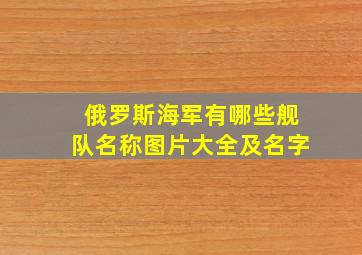 俄罗斯海军有哪些舰队名称图片大全及名字